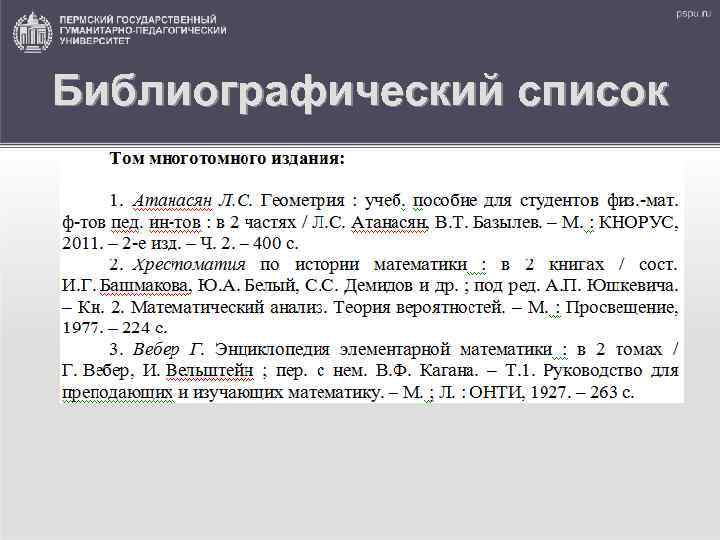 ПЕРМСКИЙ ГОСУДАРСТВЕННЫЙ ГУМАНИТАРНО-ПЕДАГОГИЧЕСКИЙ УНИВЕРСИТЕТ

pspu.ru

Библиографический список

Том многотомного издания:

1. Атанасян Л.С. Геометрия : учеб. пособие для студентов физ.-мат. ф-тов пед. ин-тов : в 2 частях / Л.С. Атанасян, В.Т. Базылев. – М. : КНОРУС, 2011. – 2-е изд. – Ч. 2. – 400 с.

2. Хрестоматия по истории математики : в 2 книгах / сост. И.Г. Башмакова, Ю.А. Белый, С.С. Демидов и др. ; под ред. А.П. Юшкевича. – Кн. 2. Математический анализ. Теория вероятностей. – М. : Просвещение, 1977. – 224 с.

3. Вебер Г. Энциклопедия элементарной математики : в 2 томах / Г. Вебер, И. Вельштейн ; пер. с нем. В.Ф. Кагана. – Т.1. Руководство для преподающих и изучающих математику. – М. ; Л. : ОНТИ, 1927. – 263 с.